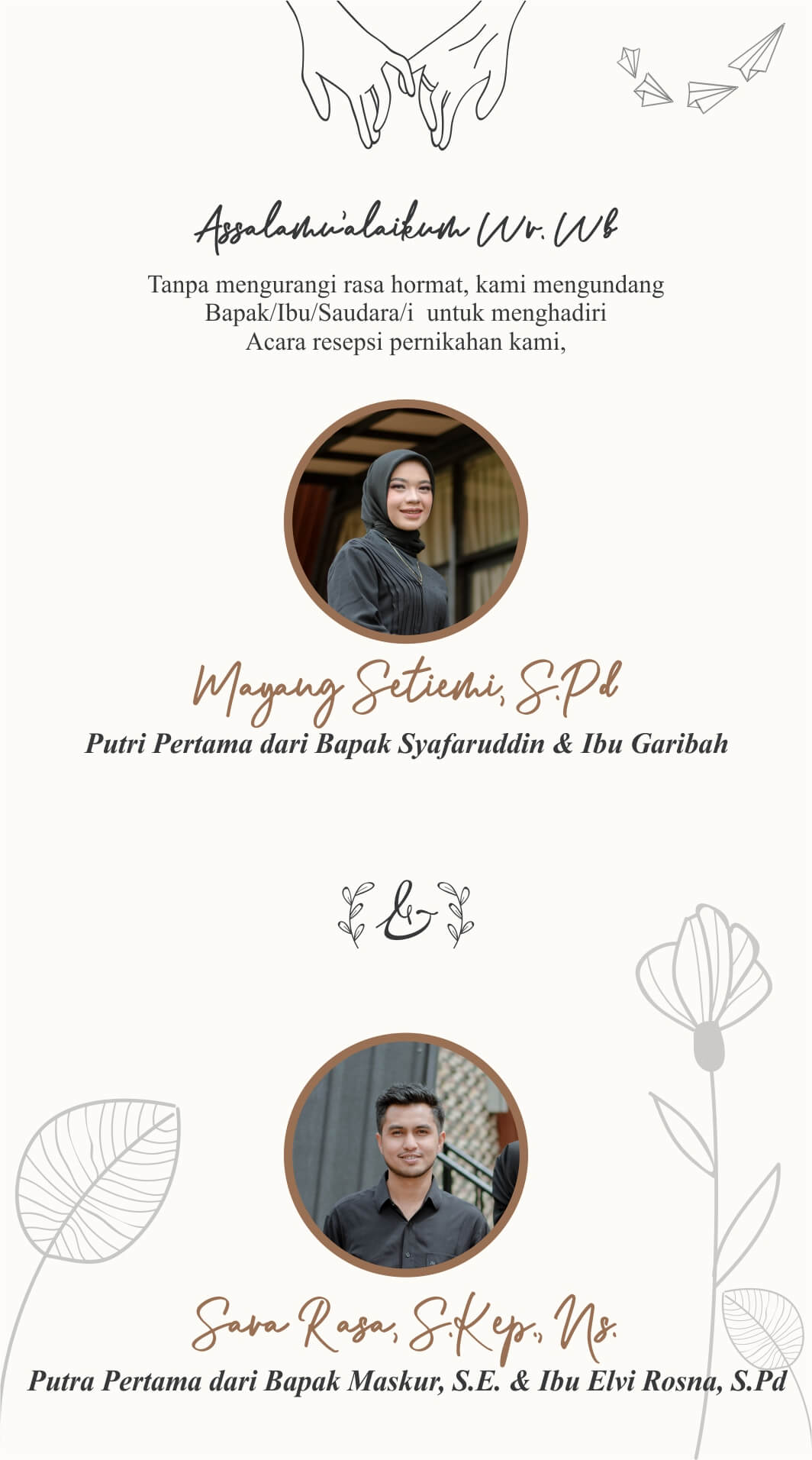 Assalamu'alaikum Wr. Wb

Tanpa mengurangi rasa hormat, kami mengundang Bapak/Ibu/Saudara/i untuk menghadiri Acara resepsi pernikahan kami,

Mayang Setiemi, S.Pd

Putri Pertama dari Bapak Syafaruddin & Ibu Garibah

&

Sava Rasa, S.Kep., Ns.

Putra Pertama dari Bapak Maskur, S.E. & Ibu Elvi Rosna, S.Pd